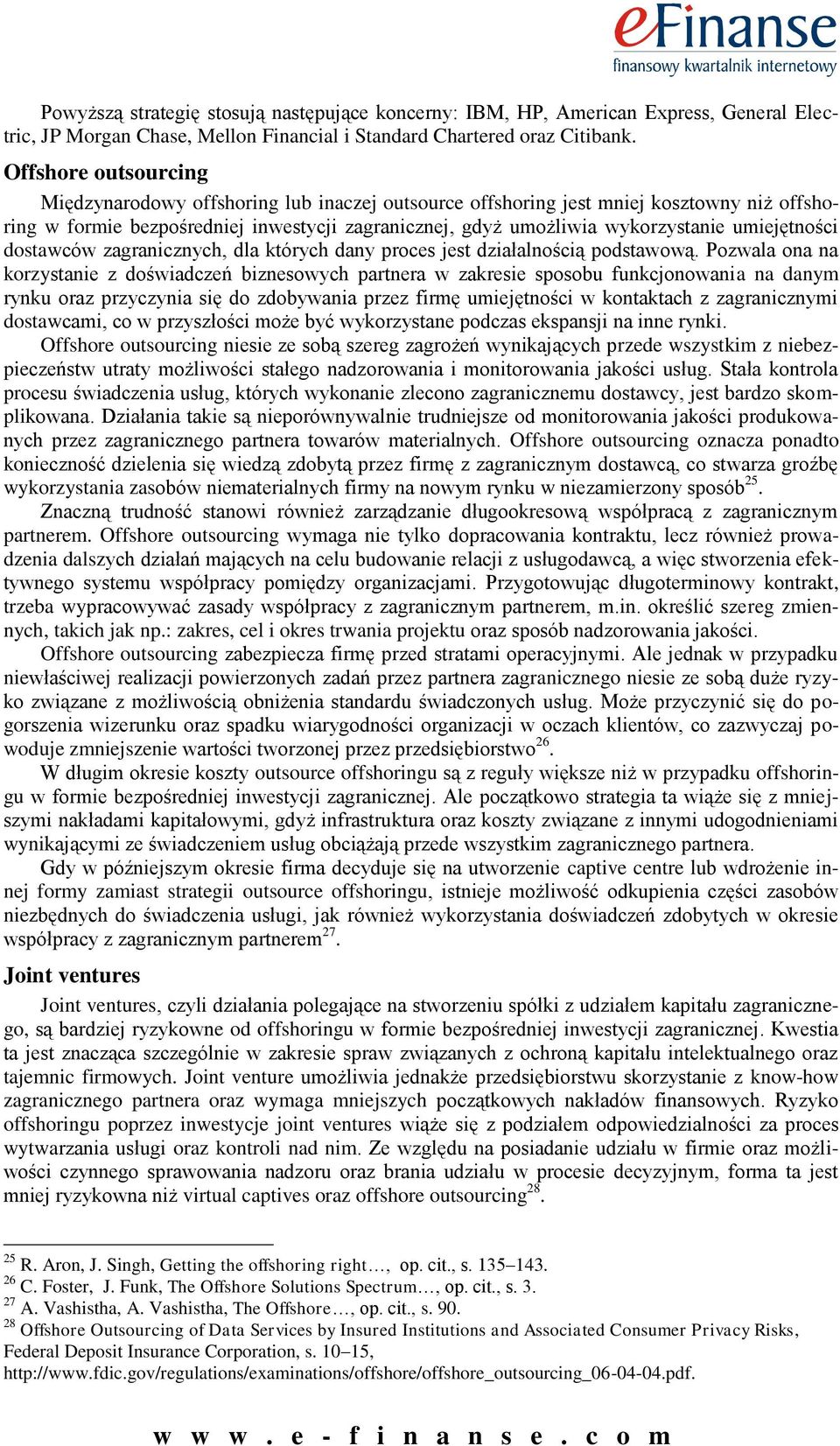 eFinanse
finansowy kwartalnik internetowy

Powyższą strategię stosują następujące koncerny: IBM, HP, American Express, General Electric, JP Morgan Chase, Mellon Financial i Standard Chartered oraz Citibank.

Offshore outsourcing

Międzynarodowy offshoring lub inaczej outsource offshoring jest mniej kosztowny niż offshoring w formie bezpośredniej inwestycji zagranicznej, gdyż umożliwia wykorzystanie umiejętności dostawców zagranicznych, dla których dany proces jest działalnością podstawową. Pozwala ona na korzystanie z doświadczeń biznesowych partnera w zakresie sposobu funkcjonowania na danym rynku oraz przyczynia się do zdobywania przez firmę umiejętności w kontaktach z zagranicznymi dostawcami, co w przyszłości może być wykorzystane podczas ekspansji na inne rynki.

Offshore outsourcing niesie ze sobą szereg zagrożeń wynikających przede wszystkim z niebezpieczeństw utraty możliwości stałego nadzorowania i monitorowania jakości usług. Stała kontrola procesu świadczenia usług, których wykonanie zlecono zagranicznemu dostawcy, jest bardzo skomplikowana. Działania takie są nieporównywalnie trudniejsze od monitorowania jakości produkowanych przez zagranicznego partnera towarów materialnych. Offshore outsourcing oznacza ponadto konieczność dzielenia się wiedzą zdobytą przez firmę z zagranicznym dostawcą, co stwarza groźbę wykorzystania zasobów niematerialnych firmy na nowym rynku w niezamierzony sposób$^{25}$.

Znaczną trudność stanowi również zarządzanie długookresową współpracą z zagranicznym partnerem. Offshore outsourcing wymaga nie tylko dopracowania kontraktu, lecz również prowadzenia dalszych działań mających na celu budowanie relacji z usługodawcą, a więc stworzenia efektywnego systemu współpracy pomiędzy organizacjami. Przygotowując długoterminowy kontrakt, trzeba wypracowywać zasady współpracy z zagranicznym partnerem, m.in. określić szereg zmiennych, takich jak np.: zakres, cel i okres trwania projektu oraz sposób nadzorowania jakości.

Offshore outsourcing zabezpiecza firmę przed stratami operacyjnymi. Ale jednak w przypadku niewłaściwej realizacji powierzonych zadań przez partnera zagranicznego niesie ze sobą duże ryzyko związane z możliwością obniżenia standardu świadczonych usług. Może przyczynić się do pogorszenia wizerunku oraz spadku wiarygodności organizacji w oczach klientów, co zazwyczaj powoduje zmniejszenie wartości tworzonej przez przedsiębiorstwo$^{26}$.

W długim okresie koszty outsource offshoringu są z reguły większe niż w przypadku offshoringu w formie bezpośredniej inwestycji zagranicznej. Ale początkowo strategia ta wiąże się z mniejszymi nakładami kapitałowymi, gdyż infrastruktura oraz koszty związane z innymi udogodnieniami wynikającymi ze świadczeniem usług obciążają przede wszystkim zagranicznego partnera.

Gdy w późniejszym okresie firma decyduje się na utworzenie captive centre lub wdrożenie innej formy zamiast strategii outsource offshoringu, istnieje możliwość odkupienia części zasobów niezbędnych do świadczenia usługi, jak również wykorzystania doświadczeń zdobytych w okresie współpracy z zagranicznym partnerem$^{27}$.

Joint ventures

Joint ventures, czyli działania polegające na stworzeniu spółki z udziałem kapitału zagranicznego, są bardziej ryzykowne od offshoringu w formie bezpośredniej inwestycji zagranicznej. Kwestia ta jest znacząca szczególnie w zakresie spraw związanych z ochroną kapitału intelektualnego oraz tajemnic firmowych. Joint venture umożliwia jednakże przedsiębiorstwu skorzystanie z know-how zagranicznego partnera oraz wymaga mniejszych początkowych nakładów finansowych. Ryzyko offshoringu poprzez inwestycje joint ventures wiąże się z podziałem odpowiedzialności za proces wytwarzania usługi oraz kontroli nad nim. Ze względu na posiadanie udziału w firmie oraz możliwości czynnego sprawowania nadzoru oraz brania udziału w procesie decyzyjnym, forma ta jest mniej ryzykowna niż virtual captives oraz offshore outsourcing$^{28}$.

$^{25}$ R. Aron, J. Singh, Getting the offshoring right…, op. cit., s. 135–143.
$^{26}$ C. Foster, J. Funk, The Offshore Solutions Spectrum…, op. cit., s. 3.
$^{27}$ A. Vashistha, A. Vashistha, The Offshore…, op. cit., s. 90.
$^{28}$ Offshore Outsourcing of Data Services by Insured Institutions and Associated Consumer Privacy Risks, Federal Deposit Insurance Corporation, s. 10–15, http://www.fdic.gov/regulations/examinations/offshore/offshore_outsourcing_06-04-04.pdf.

www.e-finanse.com